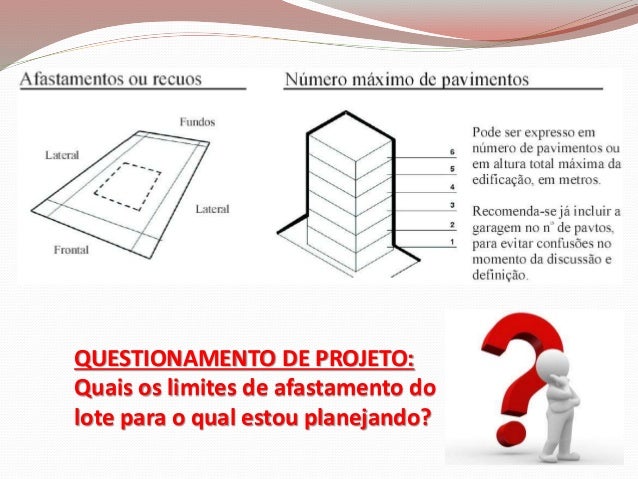 Afastamentos ou recuos

Fundos

Lateral

Lateral

Frontal

Número máximo de pavimentos

6
5
4
3
2
1

Pode ser expresso em número de pavimentos ou em altura total máxima da edificação, em metros.

Recomenda-se já incluir a garagem no nº de pavtos, para evitar confusões no momento da discussão e definição.

QUESTIONAMENTO DE PROJETO:
Quais os limites de afastamento do lote para o qual estou planejando?